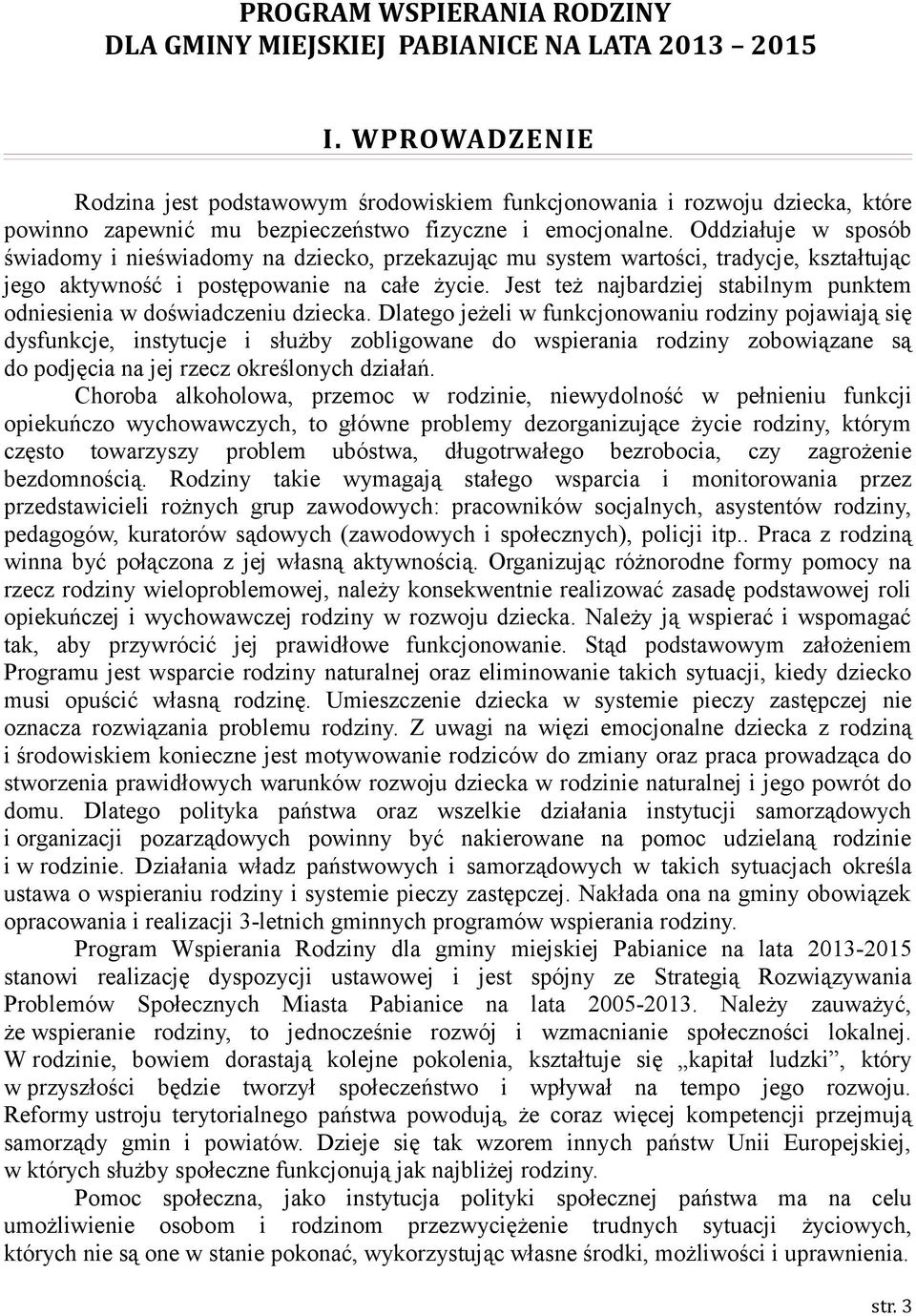 PROGRAM WSPIERANIA RODZINY
DLA GMINY MIEJSKIEJ PABIANICE NA LATA 2013 – 2015

I. WPROWADZENIE

Rodzina jest podstawowym środowiskiem funkcjonowania i rozwoju dziecka, które powinno zapewnić mu bezpieczeństwo fizyczne i emocjonalne. Oddziałuje w sposób świadomy i nieświadomy na dziecko, przekazując mu system wartości, tradycje, kształtując jego aktywność i postępowanie na całe życie. Jest też najbardziej stabilnym punktem odniesienia w doświadczeniu dziecka. Dlatego jeżeli w funkcjonowaniu rodziny pojawiają się dysfunkcje, instytucje i służby zobligowane do wspierania rodziny zobowiązane są do podjęcia na jej rzecz określonych działań.

Choroba alkoholowa, przemoc w rodzinie, niewydolność w pełnieniu funkcji opiekuńczo wychowawczych, to główne problemy dezorganizujące życie rodziny, którym często towarzyszy problem ubóstwa, długotrwałego bezrobocia, czy zagrożenie bezdomnością. Rodziny takie wymagają stałego wsparcia i monitorowania przez przedstawicieli rożnych grup zawodowych: pracowników socjalnych, asystentów rodziny, pedagogów, kuratorów sądowych (zawodowych i społecznych), policji itp.. Praca z rodziną winna być połączona z jej własną aktywnością. Organizując różnorodne formy pomocy na rzecz rodziny wieloproblemowej, należy konsekwentnie realizować zasadę podstawowej roli opiekuńczej i wychowawczej rodziny w rozwoju dziecka. Należy ją wspierać i wspomagać tak, aby przywrócić jej prawidłowe funkcjonowanie. Stąd podstawowym założeniem Programu jest wsparcie rodziny naturalnej oraz eliminowanie takich sytuacji, kiedy dziecko musi opuścić własną rodzinę. Umieszczenie dziecka w systemie pieczy zastępczej nie oznacza rozwiązania problemu rodziny. Z uwagi na więzi emocjonalne dziecka z rodziną i środowiskiem konieczne jest motywowanie rodziców do zmiany oraz praca prowadząca do stworzenia prawidłowych warunków rozwoju dziecka w rodzinie naturalnej i jego powrót do domu. Dlatego polityka państwa oraz wszelkie działania instytucji samorządowych i organizacji pozarządowych powinny być nakierowane na pomoc udzielaną rodzinie i w rodzinie. Działania władz państwowych i samorządowych w takich sytuacjach określa ustawa o wspieraniu rodziny i systemie pieczy zastępczej. Nakłada ona na gminy obowiązek opracowania i realizacji 3-letnich gminnych programów wspierania rodziny.

Program Wspierania Rodziny dla gminy miejskiej Pabianice na lata 2013-2015 stanowi realizację dyspozycji ustawowej i jest spójny ze Strategią Rozwiązywania Problemów Społecznych Miasta Pabianice na lata 2005-2013. Należy zauważyć, że wspieranie rodziny, to jednocześnie rozwój i wzmacnianie społeczności lokalnej. W rodzinie, bowiem dorastają kolejne pokolenia, kształtuje się „kapitał ludzki”, który w przyszłości będzie tworzył społeczeństwo i wpływał na tempo jego rozwoju. Reformy ustroju terytorialnego państwa powodują, że coraz więcej kompetencji przejmują samorządy gmin i powiatów. Dzieje się tak wzorem innych państw Unii Europejskiej, w których służby społeczne funkcjonują jak najbliżej rodziny.

Pomoc społeczna, jako instytucja polityki społecznej państwa ma na celu umożliwienie osobom i rodzinom przezwyciężenie trudnych sytuacji życiowych, których nie są one w stanie pokonać, wykorzystując własne środki, możliwości i uprawnienia.

str. 3